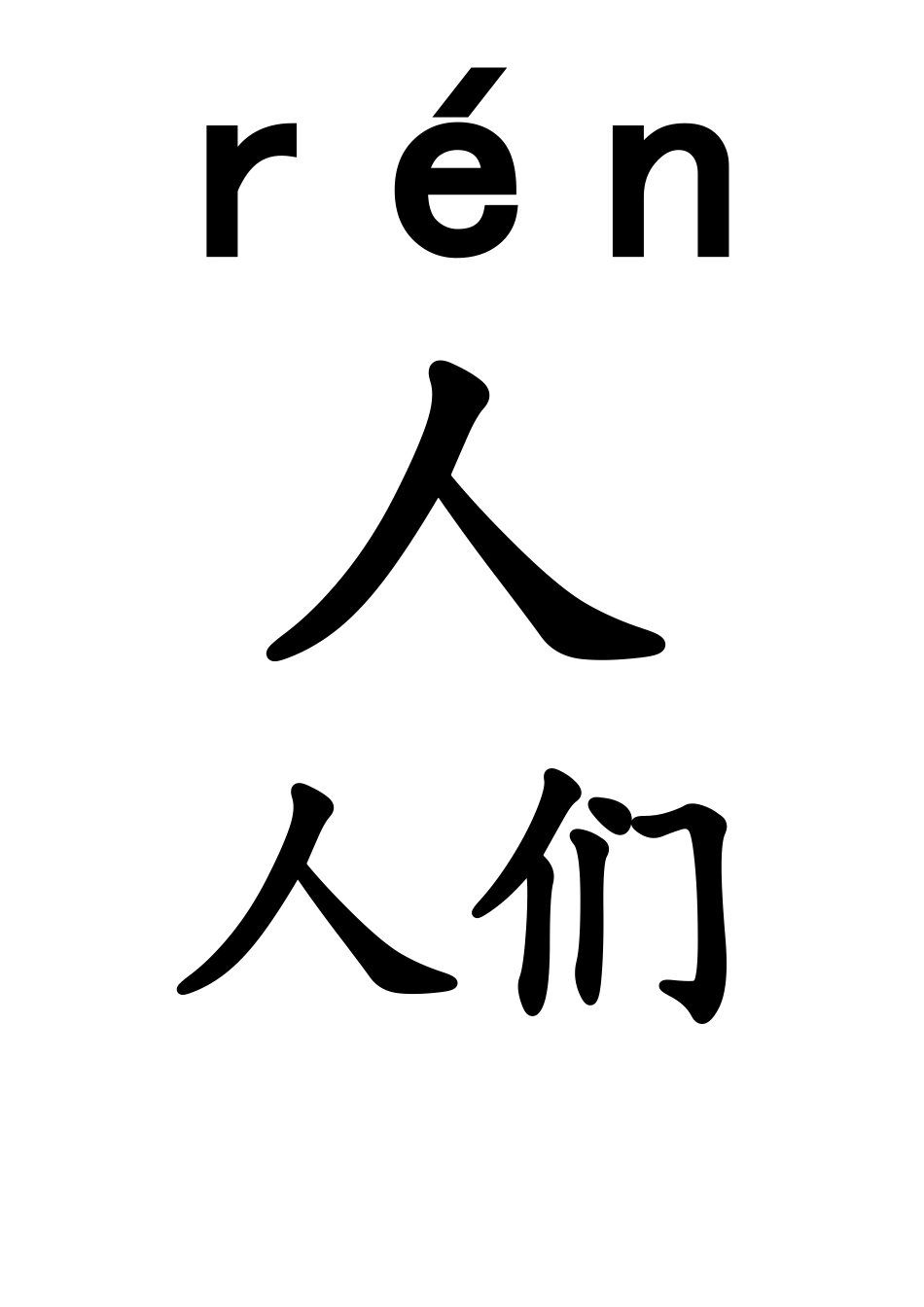 rén

人

人们